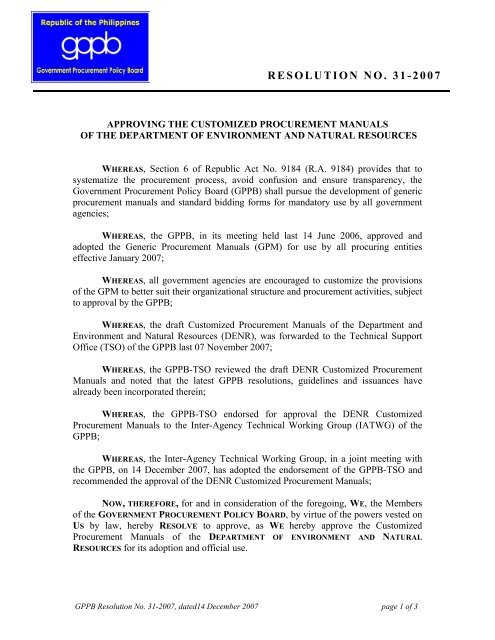 Republic of the Philippines
gppb
Government Procurement Policy Board

RESOLUTION NO. 31-2007

APPROVING THE CUSTOMIZED PROCUREMENT MANUALS OF THE DEPARTMENT OF ENVIRONMENT AND NATURAL RESOURCES

WHEREAS, Section 6 of Republic Act No. 9184 (R.A. 9184) provides that to systematize the procurement process, avoid confusion and ensure transparency, the Government Procurement Policy Board (GPPB) shall pursue the development of generic procurement manuals and standard bidding forms for mandatory use by all government agencies;

WHEREAS, the GPPB, in its meeting held last 14 June 2006, approved and adopted the Generic Procurement Manuals (GPM) for use by all procuring entities effective January 2007;

WHEREAS, all government agencies are encouraged to customize the provisions of the GPM to better suit their organizational structure and procurement activities, subject to approval by the GPPB;

WHEREAS, the draft Customized Procurement Manuals of the Department and Environment and Natural Resources (DENR), was forwarded to the Technical Support Office (TSO) of the GPPB last 07 November 2007;

WHEREAS, the GPPB-TSO reviewed the draft DENR Customized Procurement Manuals and noted that the latest GPPB resolutions, guidelines and issuances have already been incorporated therein;

WHEREAS, the GPPB-TSO endorsed for approval the DENR Customized Procurement Manuals to the Inter-Agency Technical Working Group (IATWG) of the GPPB;

WHEREAS, the Inter-Agency Technical Working Group, in a joint meeting with the GPPB, on 14 December 2007, has adopted the endorsement of the GPPB-TSO and recommended the approval of the DENR Customized Procurement Manuals;

NOW, THEREFORE, for and in consideration of the foregoing, WE, the Members of the GOVERNMENT PROCUREMENT POLICY BOARD, by virtue of the powers vested on US by law, hereby RESOLVE to approve, as WE hereby approve the Customized Procurement Manuals of the DEPARTMENT OF ENVIRONMENT AND NATURAL RESOURCES for its adoption and official use.

GPPB Resolution No. 31-2007, dated14 December 2007

page 1 of 3